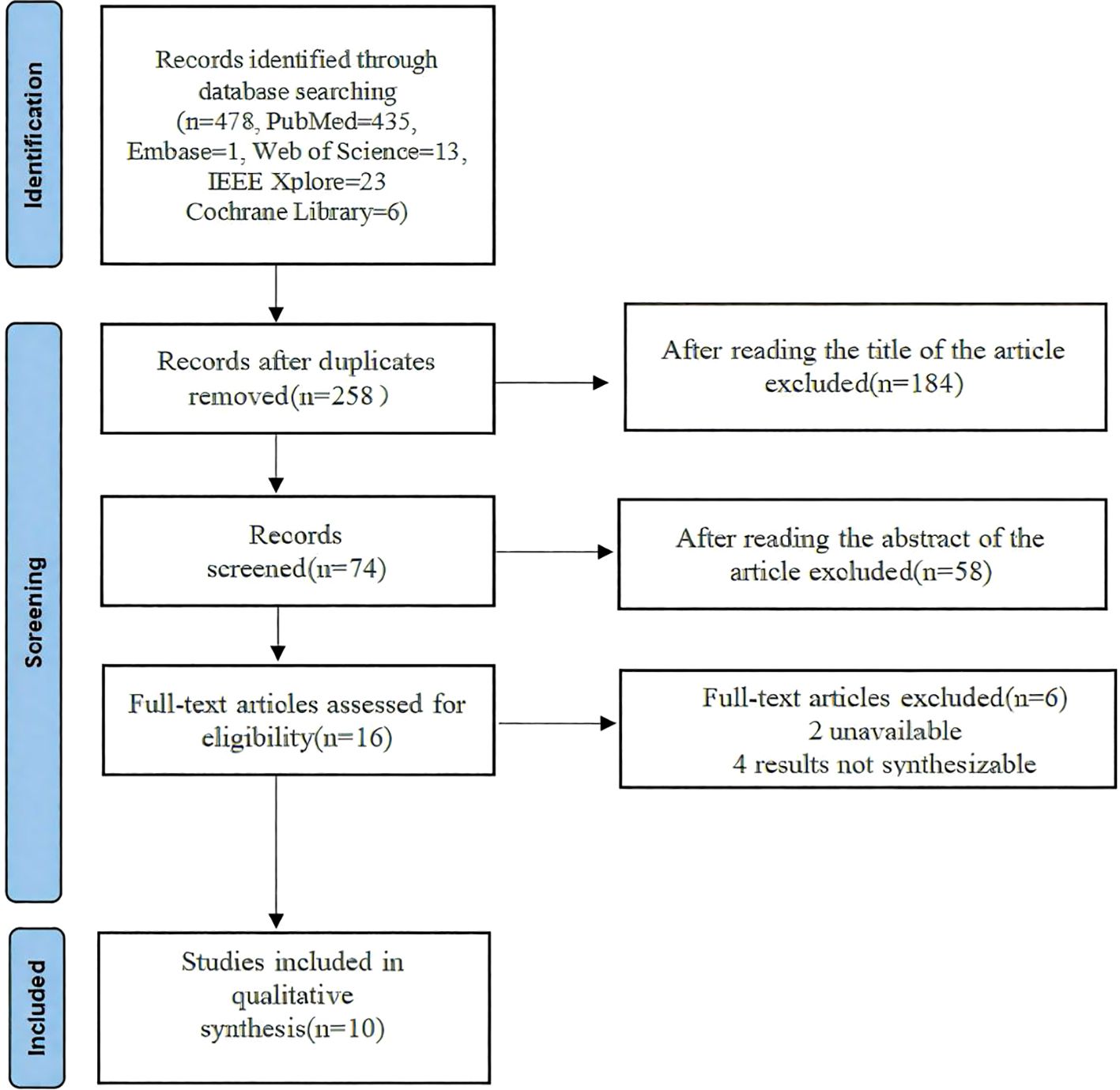 Identification

Records identified through database searching (n=478, PubMed=435, Embase=1, Web of Science=13, IEEE Xplore=23 Cochrane Library=6)

Screening

Records after duplicates removed(n=258 )

After reading the title of the article excluded(n=184)

Records screened(n=74)

After reading the abstract of the article excluded(n=58)

Full-text articles assessed for eligibility(n=16)

Full-text articles excluded(n=6)
2 unavailable
4 results not synthesizable

Included

Studies included in qualitative synthesis(n=10)